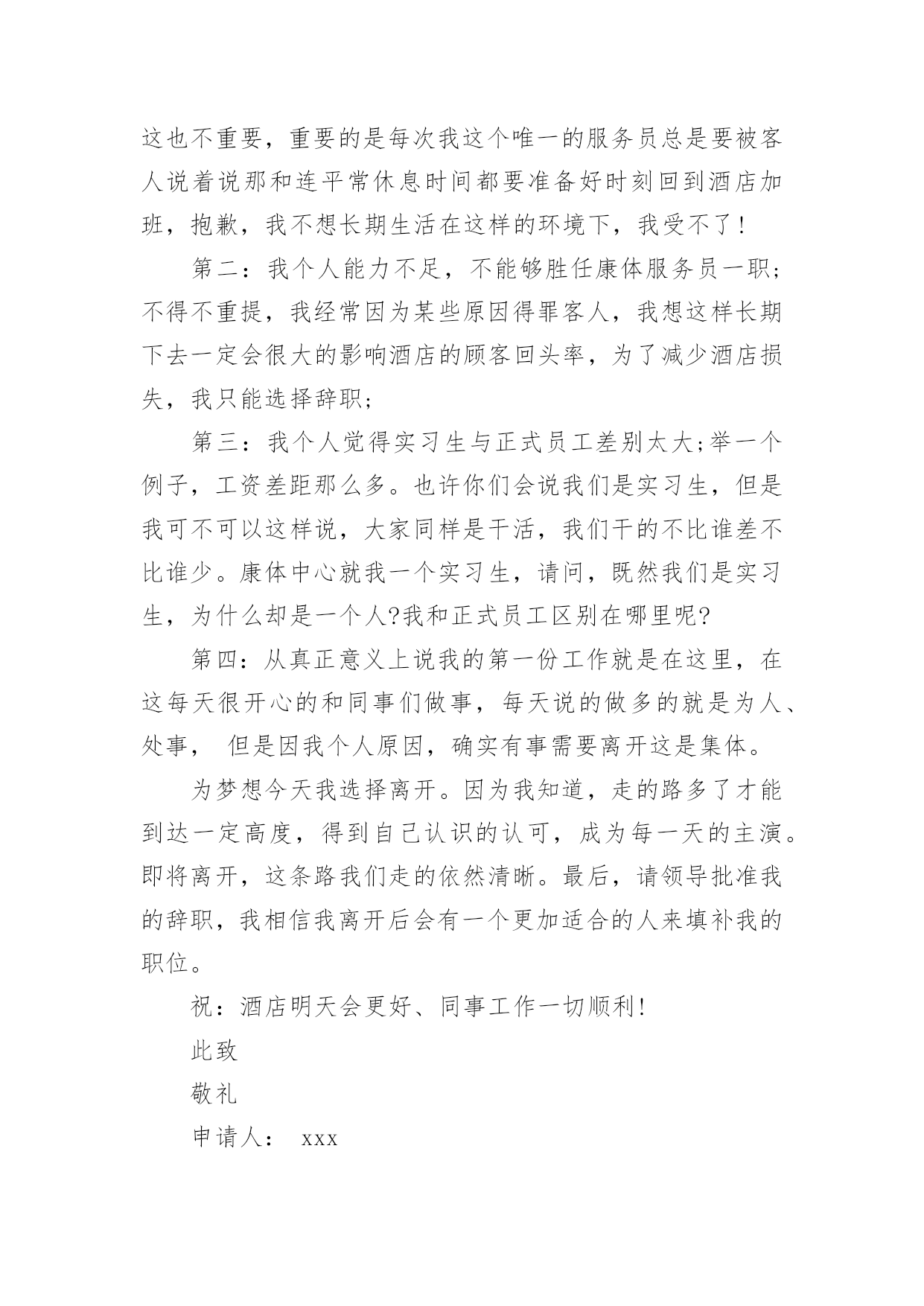 这也不重要，重要的是每次我这个唯一的服务员总是要被客人说着说那和连平常休息时间都要准备好时刻回到酒店加班，抱歉，我不想长期生活在这样的环境下，我受不了!

第二：我个人能力不足，不能够胜任康体服务员一职;不得不重提，我经常因为某些原因得罪客人，我想这样长期下去一定会很大的影响酒店的顾客回头率，为了减少酒店损失，我只能选择辞职;

第三：我个人觉得实习生与正式员工差别太大;举一个例子，工资差距那么多。也许你们会说我们是实习生，但是我可不可以这样说，大家同样是干活，我们干的不比谁差不比谁少。康体中心就我一个实习生，请问，既然我们是实习生，为什么却是一个人?我和正式员工区别在哪里呢?

第四：从真正意义上说我的第一份工作就是在这里，在这每天很开心的和同事们做事，每天说的做多的就是为人、处事， 但是因我个人原因，确实有事需要离开这是集体。

为梦想今天我选择离开。因为我知道，走的路多了才能到达一定高度，得到自己认识的认可，成为每一天的主演。即将离开，这条路我们走的依然清晰。最后，请领导批准我的辞职，我相信我离开后会有一个更加适合的人来填补我的职位。

祝：酒店明天会更好、同事工作一切顺利!

此致

敬礼

申请人： xxx